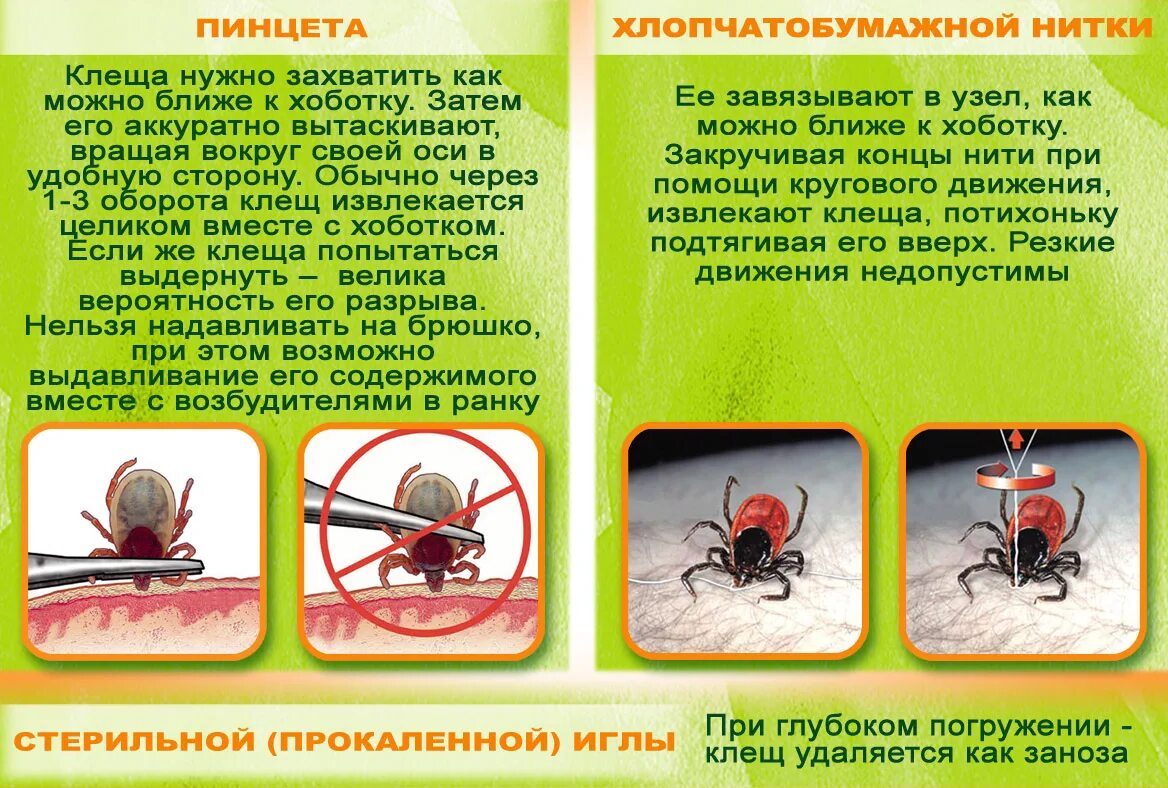 ПИНЦЕТА

Клеща нужно захватить как можно ближе к хоботку. Затем его аккуратно вытаскивают, вращая вокруг своей оси в удобную сторону. Обычно через 1-3 оборота клещ извлекается целиком вместе с хоботком. Если же клеща попытаться выдернуть – велика вероятность его разрыва. Нельзя надавливать на брюшко, при этом возможно выдавливание его содержимого вместе с возбудителями в ранку

ХЛОПЧАТОБУМАЖНОЙ НИТКИ

Ее завязывают в узел, как можно ближе к хоботку. Закручивая концы нити при помощи кругового движения, извлекают клеща, потихоньку подтягивая его вверх. Резкие движения недопустимы

СТЕРИЛЬНОЙ (ПРОКАЛЕННОЙ) ИГЛЫ

При глубоком погружении - клещ удаляется как заноза